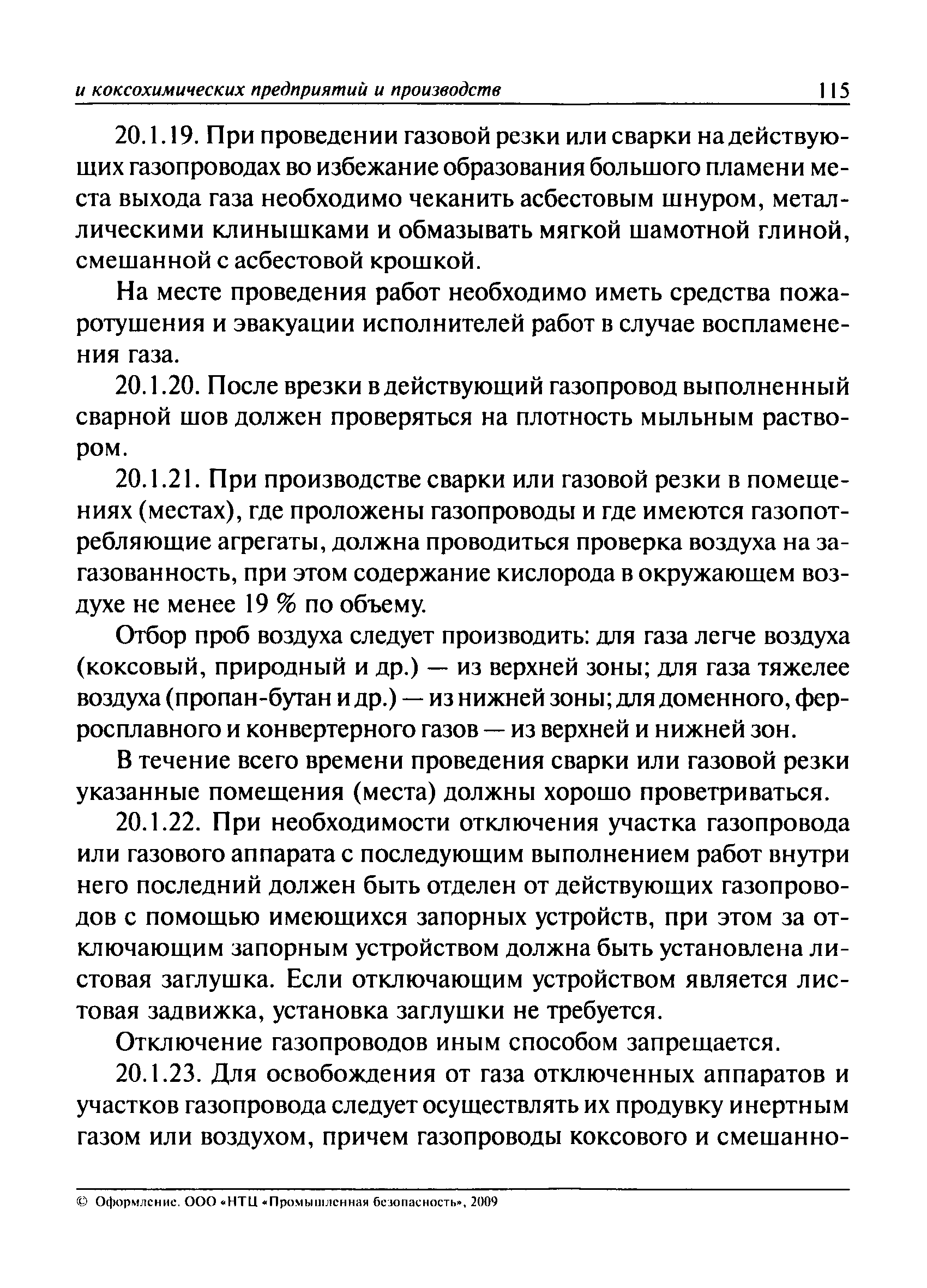 и коксохимических предприятий и производств 115

20.1.19. При проведении газовой резки или сварки на действующих газопроводах во избежание образования большого пламени места выхода газа необходимо чеканить асбестовым шнуром, металлическими клинышками и обмазывать мягкой шамотной глиной, смешанной с асбестовой крошкой.

На месте проведения работ необходимо иметь средства пожаротушения и эвакуации исполнителей работ в случае воспламенения газа.

20.1.20. После врезки в действующий газопровод выполненный сварной шов должен проверяться на плотность мыльным раствором.

20.1.21. При производстве сварки или газовой резки в помещениях (местах), где проложены газопроводы и где имеются газопотребляющие агрегаты, должна проводиться проверка воздуха на загазованность, при этом содержание кислорода в окружающем воздухе не менее 19 % по объему.

Отбор проб воздуха следует производить: для газа легче воздуха (коксовый, природный и др.) — из верхней зоны; для газа тяжелее воздуха (пропан-бутан и др.) — из нижней зоны; для доменного, ферросплавного и конвертерного газов — из верхней и нижней зон.

В течение всего времени проведения сварки или газовой резки указанные помещения (места) должны хорошо проветриваться.

20.1.22. При необходимости отключения участка газопровода или газового аппарата с последующим выполнением работ внутри него последний должен быть отделен от действующих газопроводов с помощью имеющихся запорных устройств, при этом за отключающим запорным устройством должна быть установлена листовая заглушка. Если отключающим устройством является листовая задвижка, установка заглушки не требуется.

Отключение газопроводов иным способом запрещается.

20.1.23. Для освобождения от газа отключенных аппаратов и участков газопровода следует осуществлять их продувку инертным газом или воздухом, причем газопроводы коксового и смешанно-

© Оформление. ООО «НТЦ «Промышленная безопасность», 2009